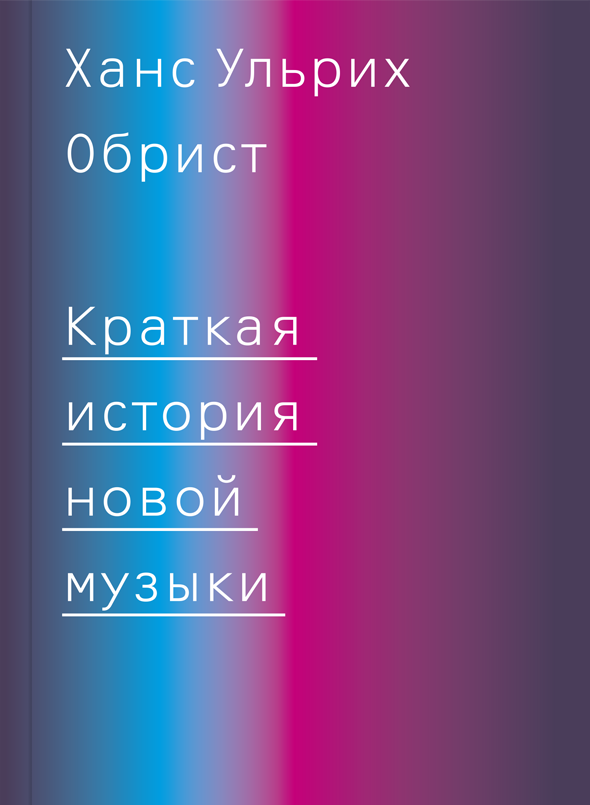 Ханс Ульрих Обрист

Краткая история новой музыки